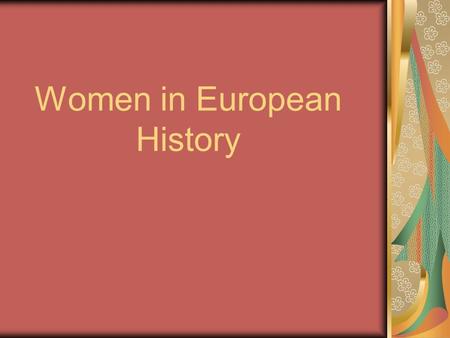 Women in European History